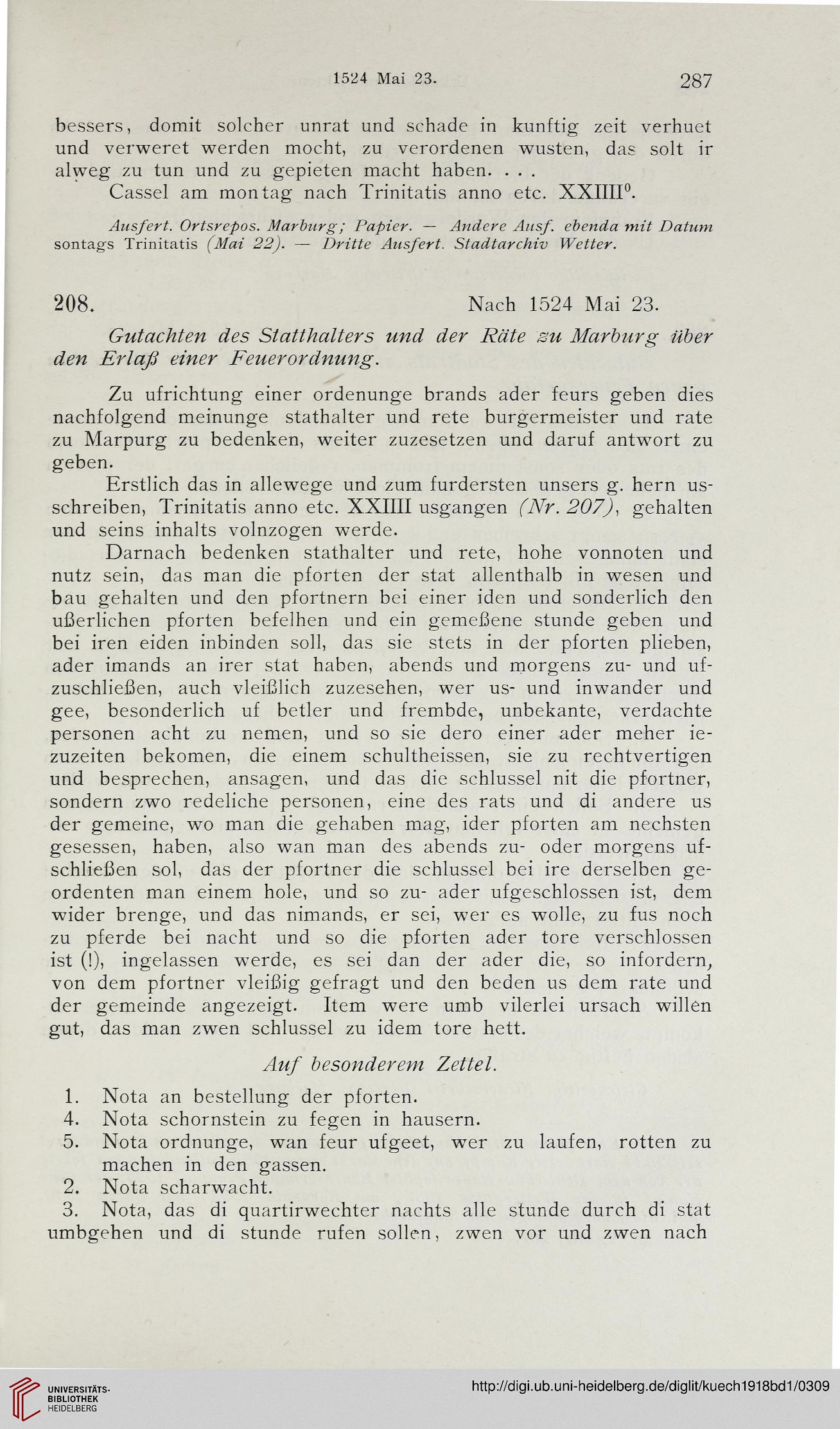 1524 Mai 23.

287

bessers, domit solcher unrat und schade in kunftig zeit verhuet und verweret werden mocht, zu verordenen wusten, das solt ir alweg zu tun und zu gepieten macht haben. . . .

Cassel am montag nach Trinitatis anno etc. XXIIII$^0$.

Ausfert. Ortsrepos. Marburg; Papier. — Andere Ausf. ebenda mit Datum sontags Trinitatis (Mai 22). — Dritte Ausfert. Stadtarchiv Wetter.

208.

Nach 1524 Mai 23.

Gutachten des Statthalters und der Räte zu Marburg über den Erlaß einer Feuerordnung.

Zu ufrichtung einer ordenunge brands ader feurs geben dies nachfolgend meinunge stathalter und rete burgermeister und rate zu Marpurg zu bedenken, weiter zuzesetzen und daruf antwort zu geben.

Erstlich das in allewege und zum furdersten unsers g. hern usschreiben, Trinitatis anno etc. XXIIII usgangen (Nr. 207), gehalten und seins inhalts volnzogen werde.

Darnach bedenken stathalter und rete, hohe vonnoten und nutz sein, das man die pforten der stat allenthalb in wesen und bau gehalten und den pfortnern bei einer iden und sonderlich den ußerlichen pforten befelhen und ein gemeßene stunde geben und bei iren eiden inbinden soll, das sie stets in der pforten plieben, ader imands an irer stat haben, abends und morgens zu- und ufzuschließen, auch vleißlich zuzesehen, wer us- und inwander und gee, besonderlich uf betler und frembde, unbekante, verdachte personen acht zu nemen, und so sie dero einer ader meher iezuzeiten bekomen, die einem schultheissen, sie zu rechtvertigen und besprechen, ansagen, und das die schlussel nit die pfortner, sondern zwo redeliche personen, eine des rats und di andere us der gemeine, wo man die gehaben mag, ider pforten am nechsten gesessen, haben, also wan man des abends zu- oder morgens ufschließen sol, das der pfortner die schlussel bei ire derselben geordenten man einem hole, und so zu- ader ufgeschlossen ist, dem wider brenge, und das nimands, er sei, wer es wolle, zu fus noch zu pferde bei nacht und so die pforten ader tore verschlossen ist (!), ingelassen werde, es sei dan der ader die, so infordern, von dem pfortner vleißig gefragt und den beden us dem rate und der gemeinde angezeigt. Item were umb vilerlei ursach willen gut, das man zwen schlussel zu idem tore hett.

Auf besonderem Zettel.

1. Nota an bestellung der pforten.
4. Nota schornstein zu fegen in hausern.
5. Nota ordnunge, wan feur ufgeet, wer zu laufen, rotten zu machen in den gassen.
2. Nota scharwacht.
3. Nota, das di quartirwechter nachts alle stunde durch di stat umbgehen und di stunde rufen sollen, zwen vor und zwen nach

UNIVERSITÄTS-BIBLIOTHEK HEIDELBERG

http://digi.ub.uni-heidelberg.de/diglit/kuech1918bd1/0309